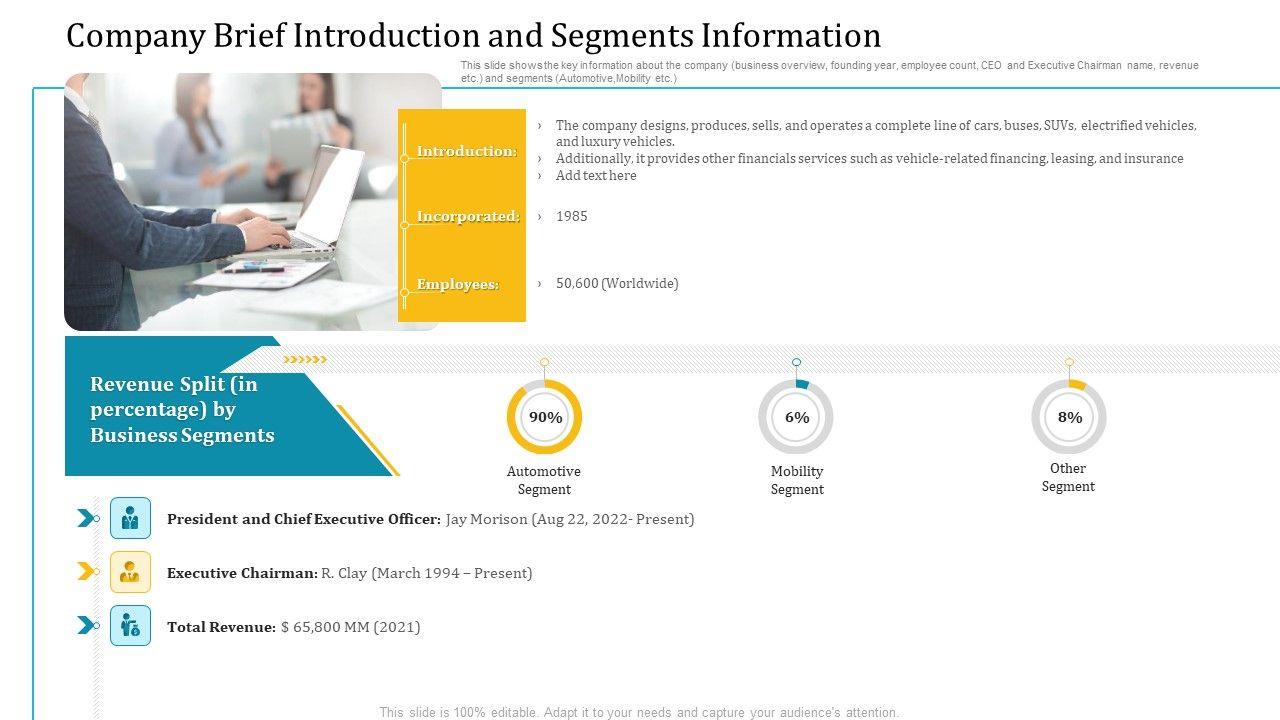 Company Brief Introduction and Segments Information

This slide shows the key information about the company (business overview, founding year, employee count, CEO and Executive Chairman name, revenue etc.) and segments (Automotive,Mobility etc.)

Introduction:

› The company designs, produces, sells, and operates a complete line of cars, buses, SUVs, electrified vehicles, and luxury vehicles.
› Additionally, it provides other financials services such as vehicle-related financing, leasing, and insurance
› Add text here

Incorporated:

› 1985

Employees:

› 50,600 (Worldwide)

Revenue Split (in percentage) by Business Segments

90%
Automotive Segment

6%
Mobility Segment

8%
Other Segment

President and Chief Executive Officer: Jay Morison (Aug 22, 2022- Present)

Executive Chairman: R. Clay (March 1994 – Present)

Total Revenue: $ 65,800 MM (2021)

This slide is 100% editable. Adapt it to your needs and capture your audience's attention.